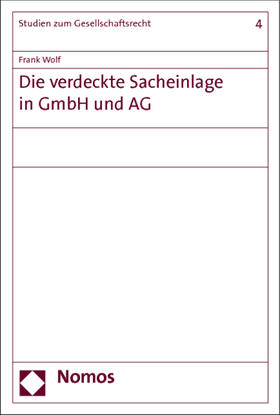 Studien zum Gesellschaftsrecht 4

Frank Wolf

Die verdeckte Sacheinlage in GmbH und AG

Nomos